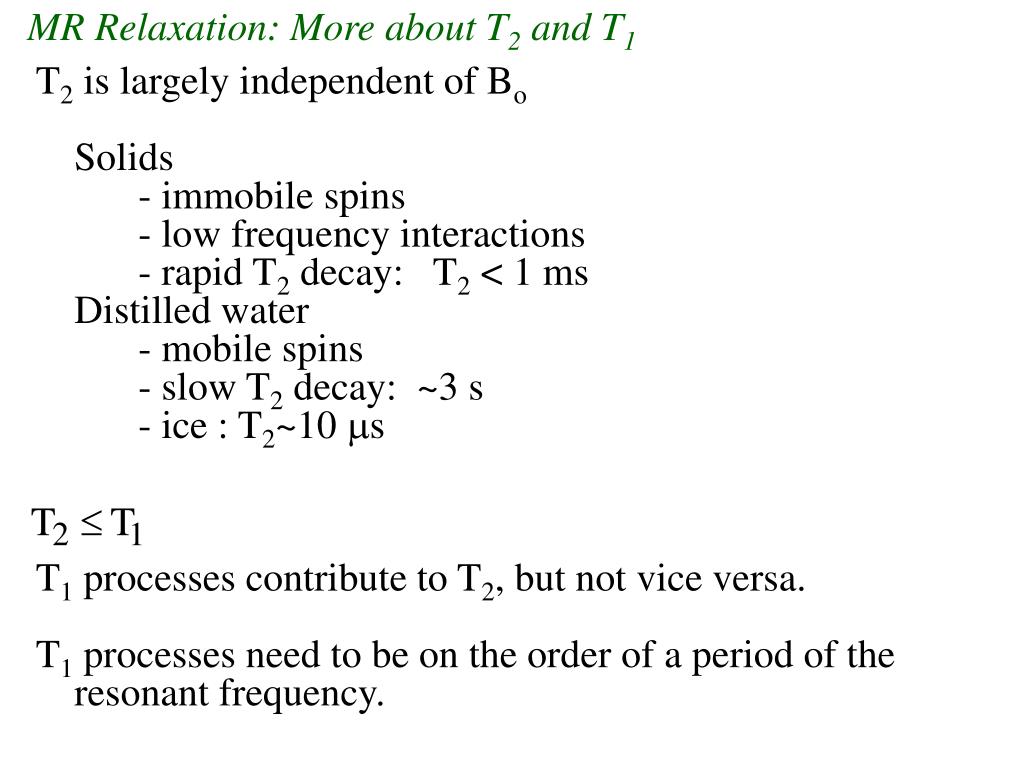 MR Relaxation: More about $T_2$ and $T_1$

$T_2$ is largely independent of $B_o$

Solids
- immobile spins
- low frequency interactions
- rapid $T_2$ decay: $T_2 < 1$ ms
Distilled water
- mobile spins
- slow $T_2$ decay: ~3 s
- ice : $T_2$~10 $\mu$s

$T_2 \leq T_1$

$T_1$ processes contribute to $T_2$, but not vice versa.

$T_1$ processes need to be on the order of a period of the resonant frequency.